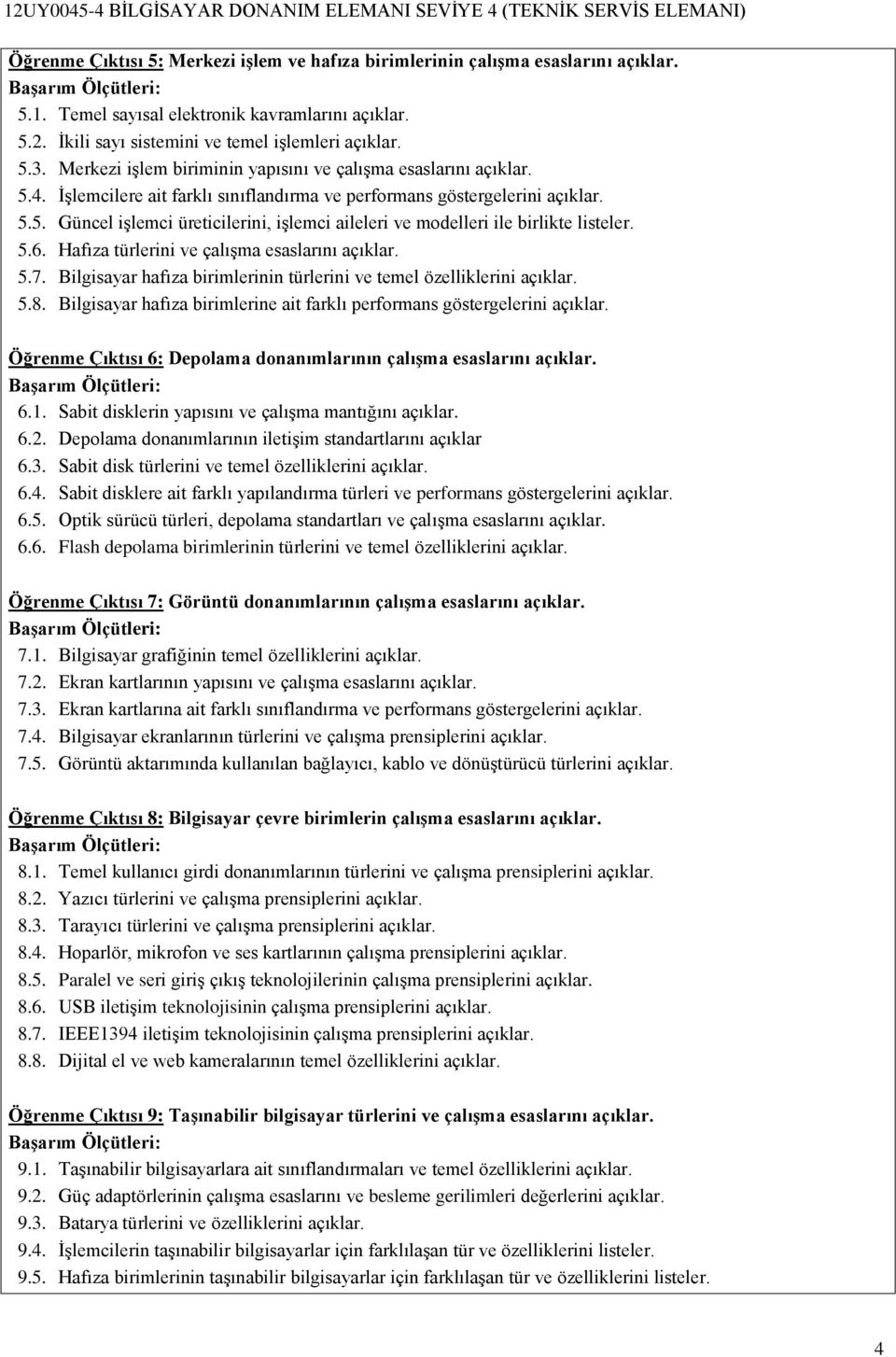 12UY0045-4 BİLGİSAYAR DONANIM ELEMANI SEVİYE 4 (TEKNİK SERVİS ELEMANI)

Öğrenme Çıktısı 5: Merkezi işlem ve hafıza birimlerinin çalışma esaslarını açıklar.
Başarım Ölçütleri:
5.1. Temel sayısal elektronik kavramlarını açıklar.
5.2. İkili sayı sistemini ve temel işlemleri açıklar.
5.3. Merkezi işlem biriminin yapısını ve çalışma esaslarını açıklar.
5.4. İşlemcilere ait farklı sınıflandırma ve performans göstergelerini açıklar.
5.5. Güncel işlemci üreticilerini, işlemci aileleri ve modelleri ile birlikte listeler.
5.6. Hafıza türlerini ve çalışma esaslarını açıklar.
5.7. Bilgisayar hafıza birimlerinin türlerini ve temel özelliklerini açıklar.
5.8. Bilgisayar hafıza birimlerine ait farklı performans göstergelerini açıklar.

Öğrenme Çıktısı 6: Depolama donanımlarının çalışma esaslarını açıklar.
Başarım Ölçütleri:
6.1. Sabit disklerin yapısını ve çalışma mantığını açıklar.
6.2. Depolama donanımlarının iletişim standartlarını açıklar
6.3. Sabit disk türlerini ve temel özelliklerini açıklar.
6.4. Sabit disklere ait farklı yapılandırma türleri ve performans göstergelerini açıklar.
6.5. Optik sürücü türleri, depolama standartları ve çalışma esaslarını açıklar.
6.6. Flash depolama birimlerinin türlerini ve temel özelliklerini açıklar.

Öğrenme Çıktısı 7: Görüntü donanımlarının çalışma esaslarını açıklar.
Başarım Ölçütleri:
7.1. Bilgisayar grafiğinin temel özelliklerini açıklar.
7.2. Ekran kartlarının yapısını ve çalışma esaslarını açıklar.
7.3. Ekran kartlarına ait farklı sınıflandırma ve performans göstergelerini açıklar.
7.4. Bilgisayar ekranlarının türlerini ve çalışma prensiplerini açıklar.
7.5. Görüntü aktarımında kullanılan bağlayıcı, kablo ve dönüştürücü türlerini açıklar.

Öğrenme Çıktısı 8: Bilgisayar çevre birimlerin çalışma esaslarını açıklar.
Başarım Ölçütleri:
8.1. Temel kullanıcı girdi donanımlarının türlerini ve çalışma prensiplerini açıklar.
8.2. Yazıcı türlerini ve çalışma prensiplerini açıklar.
8.3. Tarayıcı türlerini ve çalışma prensiplerini açıklar.
8.4. Hoparlör, mikrofon ve ses kartlarının çalışma prensiplerini açıklar.
8.5. Paralel ve seri giriş çıkış teknolojilerinin çalışma prensiplerini açıklar.
8.6. USB iletişim teknolojisinin çalışma prensiplerini açıklar.
8.7. IEEE1394 iletişim teknolojisinin çalışma prensiplerini açıklar.
8.8. Dijital el ve web kameralarının temel özelliklerini açıklar.

Öğrenme Çıktısı 9: Taşınabilir bilgisayar türlerini ve çalışma esaslarını açıklar.
Başarım Ölçütleri:
9.1. Taşınabilir bilgisayarlara ait sınıflandırmaları ve temel özelliklerini açıklar.
9.2. Güç adaptörlerinin çalışma esaslarını ve besleme gerilimleri değerlerini açıklar.
9.3. Batarya türlerini ve özelliklerini açıklar.
9.4. İşlemcilerin taşınabilir bilgisayarlar için farklılaşan tür ve özelliklerini listeler.
9.5. Hafıza birimlerinin taşınabilir bilgisayarlar için farklılaşan tür ve özelliklerini listeler.

4